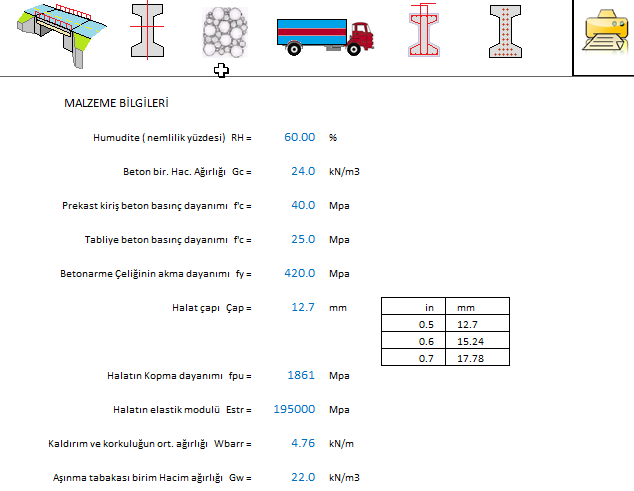 MALZEME BİLGİLERİ

Humudite ( nemlilik yüzdesi) RH = 60.00 %

Beton bir. Hac. Ağırlığı Gc = 24.0 kN/m3

Prekast kiriş beton basınç dayanımı f'c = 40.0 Mpa

Tabliye beton basınç dayanımı f'c = 25.0 Mpa

Betonarme Çeliğinin akma dayanımı fy = 420.0 Mpa

Halat çapı Çap = 12.7 mm

| in | mm |
|---|---|
| 0.5 | 12.7 |
| 0.6 | 15.24 |
| 0.7 | 17.78 |

Halatın Kopma dayanımı fpu = 1861 Mpa

Halatın elastik modulü Estr = 195000 Mpa

Kaldırım ve korkuluğun ort. ağırlığı Wbarr = 4.76 kN/m

Aşınma tabakası birim Hacim ağırlığı Gw = 22.0 kN/m3